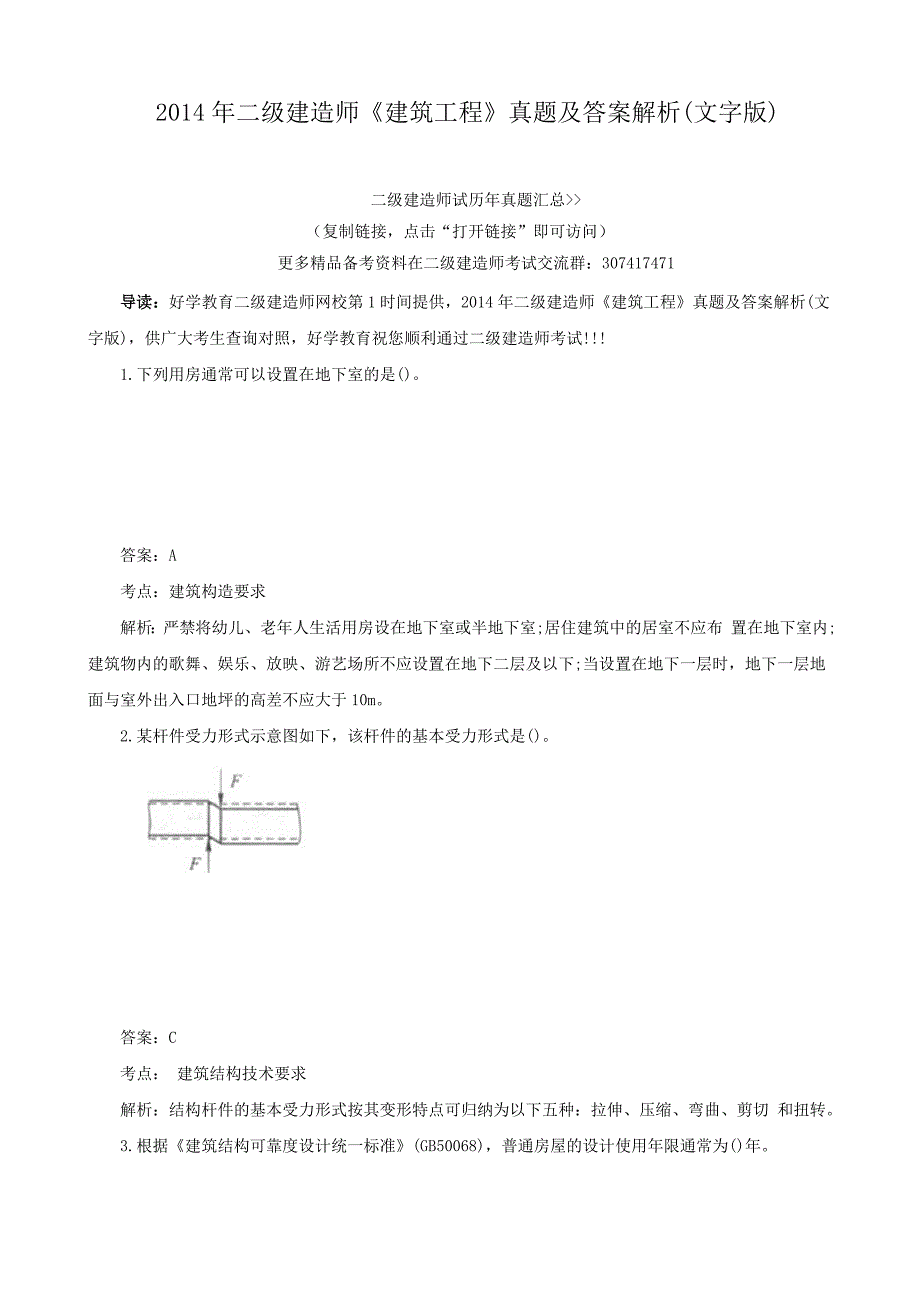 2014年二级建造师《建筑工程》真题及答案解析(文字版)

二级建造师试历年真题汇总>>
(复制链接，点击“打开链接”即可访问)
更多精品备考资料在二级建造师考试交流群：307417471

导读：好学教育二级建造师网校第1时间提供，2014年二级建造师《建筑工程》真题及答案解析(文字版)，供广大考生查询对照，好学教育祝您顺利通过二级建造师考试!!!

1.下列用房通常可以设置在地下室的是()。

答案：A

考点：建筑构造要求

解析：严禁将幼儿、老年人生活用房设在地下室或半地下室;居住建筑中的居室不应布 置在地下室内;建筑物内的歌舞、娱乐、放映、游艺场所不应设置在地下二层及以下;当设置在地下一层时，地下一层地面与室外出入口地坪的高差不应大于10m。

2.某杆件受力形式示意图如下，该杆件的基本受力形式是()。

F
F

答案：C

考点： 建筑结构技术要求

解析：结构杆件的基本受力形式按其变形特点可归纳为以下五种：拉伸、压缩、弯曲、剪切 和扭转。

3.根据《建筑结构可靠度设计统一标准》(GB50068)，普通房屋的设计使用年限通常为()年。